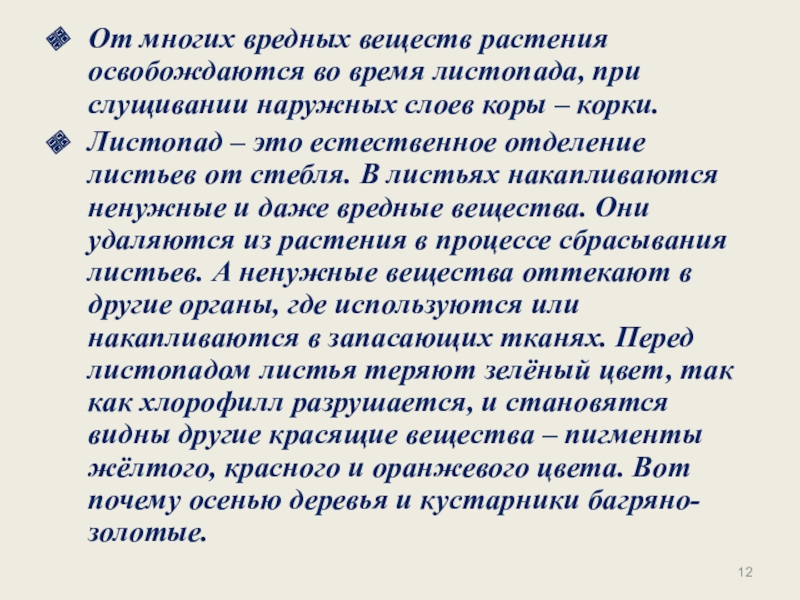 От многих вредных веществ растения освобождаются во время листопада, при слущивании наружных слоев коры – корки.

Листопад – это естественное отделение листьев от стебля. В листьях накапливаются ненужные и даже вредные вещества. Они удаляются из растения в процессе сбрасывания листьев. А ненужные вещества оттекают в другие органы, где используются или накапливаются в запасающих тканях. Перед листопадом листья теряют зелёный цвет, так как хлорофилл разрушается, и становятся видны другие красящие вещества – пигменты жёлтого, красного и оранжевого цвета. Вот почему осенью деревья и кустарники багряно-золотые.

12